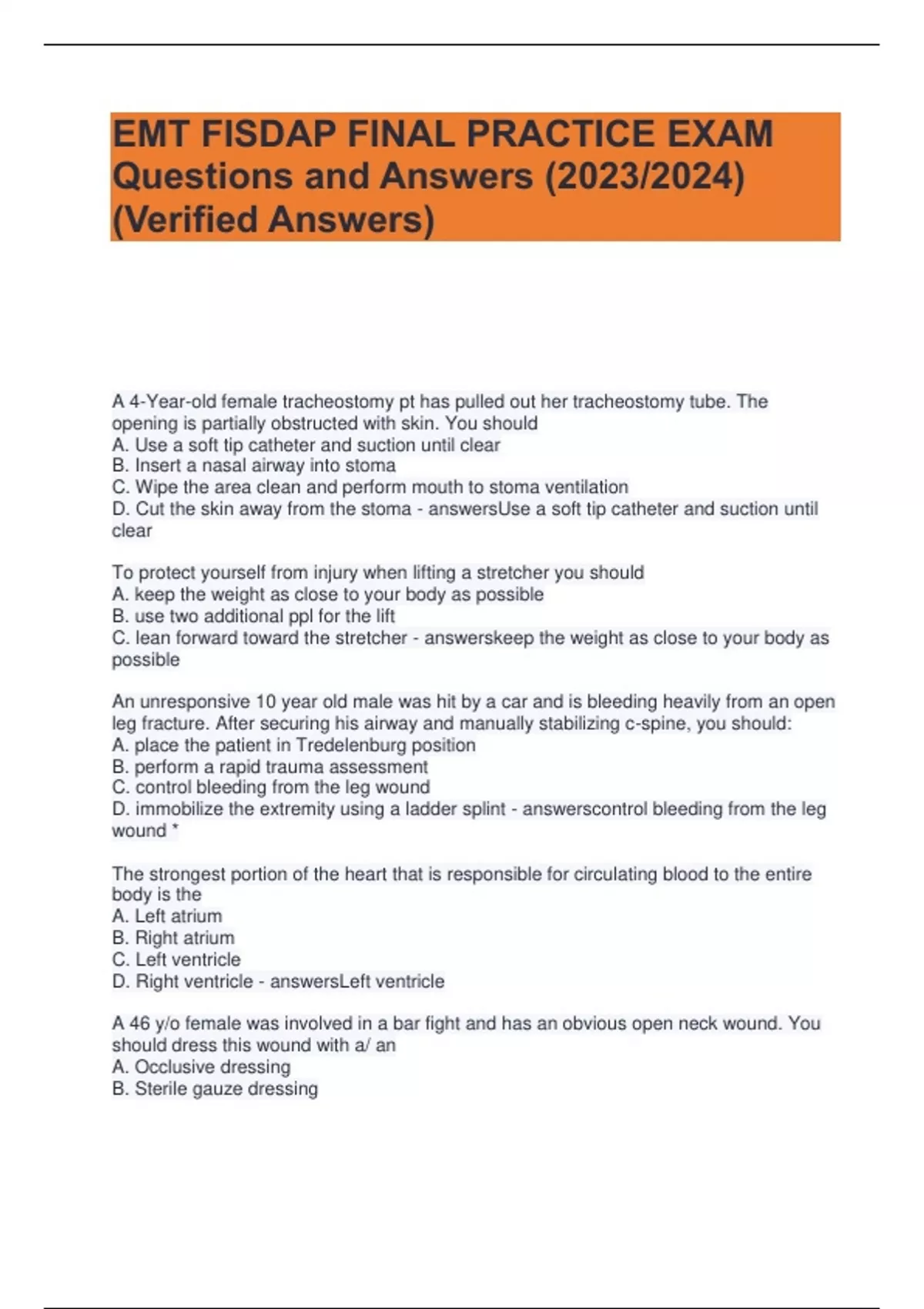 EMT FISDAP FINAL PRACTICE EXAM Questions and Answers (2023/2024) (Verified Answers)

A 4-Year-old female tracheostomy pt has pulled out her tracheostomy tube. The opening is partially obstructed with skin. You should
A. Use a soft tip catheter and suction until clear
B. Insert a nasal airway into stoma
C. Wipe the area clean and perform mouth to stoma ventilation
D. Cut the skin away from the stoma - answersUse a soft tip catheter and suction until clear

To protect yourself from injury when lifting a stretcher you should
A. keep the weight as close to your body as possible
B. use two additional ppl for the lift
C. lean forward toward the stretcher - answerskeep the weight as close to your body as possible

An unresponsive 10 year old male was hit by a car and is bleeding heavily from an open leg fracture. After securing his airway and manually stabilizing c-spine, you should:
A. place the patient in Tredelenburg position
B. perform a rapid trauma assessment
C. control bleeding from the leg wound
D. immobilize the extremity using a ladder splint - answerscontrol bleeding from the leg wound *

The strongest portion of the heart that is responsible for circulating blood to the entire body is the
A. Left atrium
B. Right atrium
C. Left ventricle
D. Right ventricle - answersLeft ventricle

A 46 y/o female was involved in a bar fight and has an obvious open neck wound. You should dress this wound with a/ an
A. Occlusive dressing
B. Sterile gauze dressing